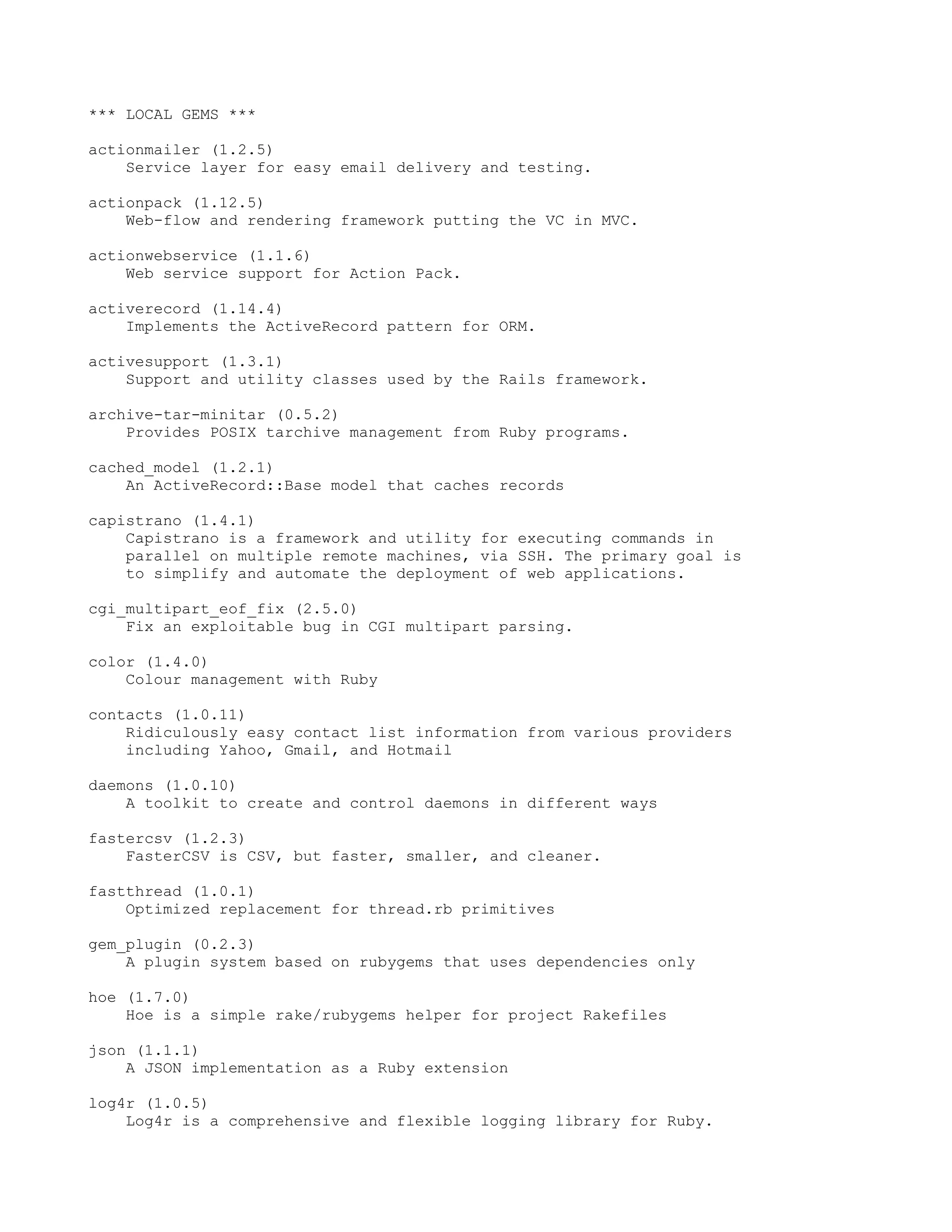 *** LOCAL GEMS ***

actionmailer (1.2.5)
Service layer for easy email delivery and testing.

actionpack (1.12.5)
Web-flow and rendering framework putting the VC in MVC.

actionwebservice (1.1.6)
Web service support for Action Pack.

activerecord (1.14.4)
Implements the ActiveRecord pattern for ORM.

activesupport (1.3.1)
Support and utility classes used by the Rails framework.

archive-tar-minitar (0.5.2)
Provides POSIX tarchive management from Ruby programs.

cached_model (1.2.1)
An ActiveRecord::Base model that caches records

capistrano (1.4.1)
Capistrano is a framework and utility for executing commands in parallel on multiple remote machines, via SSH. The primary goal is to simplify and automate the deployment of web applications.

cgi_multipart_eof_fix (2.5.0)
Fix an exploitable bug in CGI multipart parsing.

color (1.4.0)
Colour management with Ruby

contacts (1.0.11)
Ridiculously easy contact list information from various providers including Yahoo, Gmail, and Hotmail

daemons (1.0.10)
A toolkit to create and control daemons in different ways

fastercsv (1.2.3)
FasterCSV is CSV, but faster, smaller, and cleaner.

fastthread (1.0.1)
Optimized replacement for thread.rb primitives

gem_plugin (0.2.3)
A plugin system based on rubygems that uses dependencies only

hoe (1.7.0)
Hoe is a simple rake/rubygems helper for project Rakefiles

json (1.1.1)
A JSON implementation as a Ruby extension

log4r (1.0.5)
Log4r is a comprehensive and flexible logging library for Ruby.